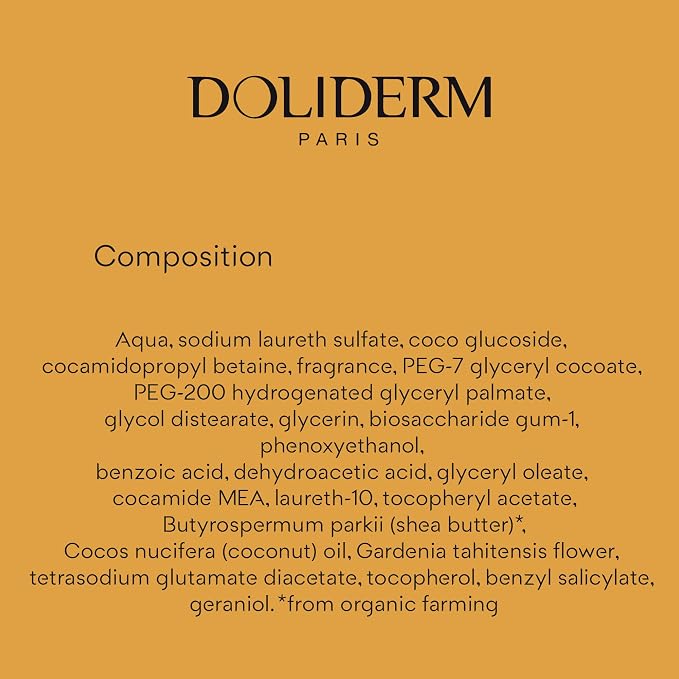 DOLIDERM
PARIS

Composition

Aqua, sodium laureth sulfate, coco glucoside, cocamidopropyl betaine, fragrance, PEG-7 glyceryl cocoate, PEG-200 hydrogenated glyceryl palmate, glycol distearate, glycerin, biosaccharide gum-1, phenoxyethanol, benzoic acid, dehydroacetic acid, glyceryl oleate, cocamide MEA, laureth-10, tocopheryl acetate, Butyrospermum parkii (shea butter)*, Cocos nucifera (coconut) oil, Gardenia tahitensis flower, tetrasodium glutamate diacetate, tocopherol, benzyl salicylate, geraniol. *from organic farming